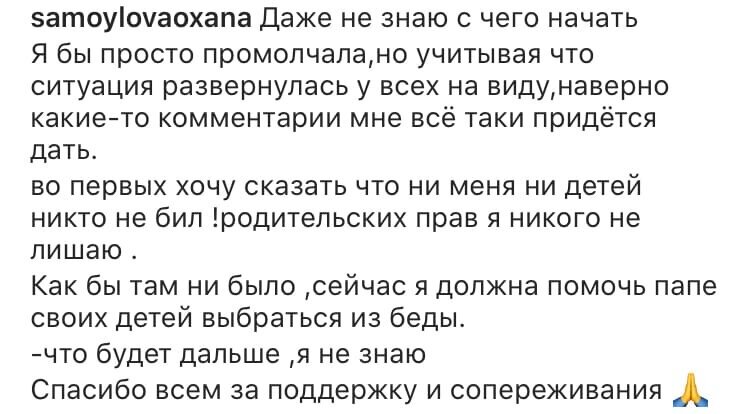 samoylovaoxana Даже не знаю с чего начать
Я бы просто промолчала,но учитывая что ситуация развернулась у всех на виду,наверно какие-то комментарии мне всё таки придётся дать.
во первых хочу сказать что ни меня ни детей никто не бил !родительских прав я никого не лишаю .
Как бы там ни было ,сейчас я должна помочь папе своих детей выбраться из беды.
-что будет дальше ,я не знаю
Спасибо всем за поддержку и сопереживания 🙏